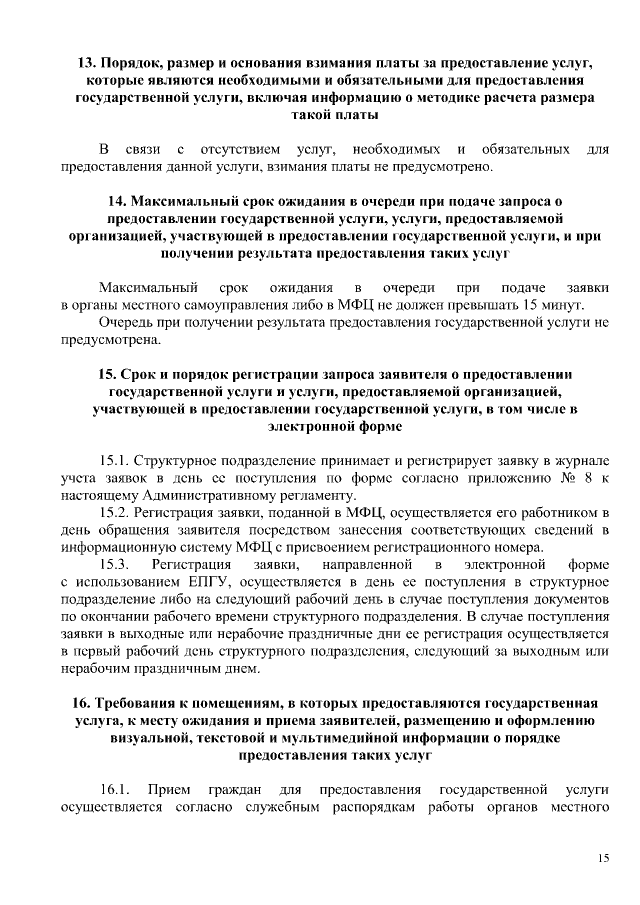 13. Порядок, размер и основания взимания платы за предоставление услуг, которые являются необходимыми и обязательными для предоставления государственной услуги, включая информацию о методике расчета размера такой платы

В связи с отсутствием услуг, необходимых и обязательных для предоставления данной услуги, взимания платы не предусмотрено.

14. Максимальный срок ожидания в очереди при подаче запроса о предоставлении государственной услуги, услуги, предоставляемой организацией, участвующей в предоставлении государственной услуги, и при получении результата предоставления таких услуг

Максимальный срок ожидания в очереди при подаче заявки в органы местного самоуправления либо в МФЦ не должен превышать 15 минут.

Очередь при получении результата предоставления государственной услуги не предусмотрена.

15. Срок и порядок регистрации запроса заявителя о предоставлении государственной услуги и услуги, предоставляемой организацией, участвующей в предоставлении государственной услуги, в том числе в электронной форме

15.1. Структурное подразделение принимает и регистрирует заявку в журнале учета заявок в день ее поступления по форме согласно приложению № 8 к настоящему Административному регламенту.

15.2. Регистрация заявки, поданной в МФЦ, осуществляется его работником в день обращения заявителя посредством занесения соответствующих сведений в информационную систему МФЦ с присвоением регистрационного номера.

15.3. Регистрация заявки, направленной в электронной форме с использованием ЕПГУ, осуществляется в день ее поступления в структурное подразделение либо на следующий рабочий день в случае поступления документов по окончании рабочего времени структурного подразделения. В случае поступления заявки в выходные или нерабочие праздничные дни ее регистрация осуществляется в первый рабочий день структурного подразделения, следующий за выходным или нерабочим праздничным днем.

16. Требования к помещениям, в которых предоставляются государственная услуга, к месту ожидания и приема заявителей, размещению и оформлению визуальной, текстовой и мультимедийной информации о порядке предоставления таких услуг

16.1. Прием граждан для предоставления государственной услуги осуществляется согласно служебным распорядкам работы органов местного

15